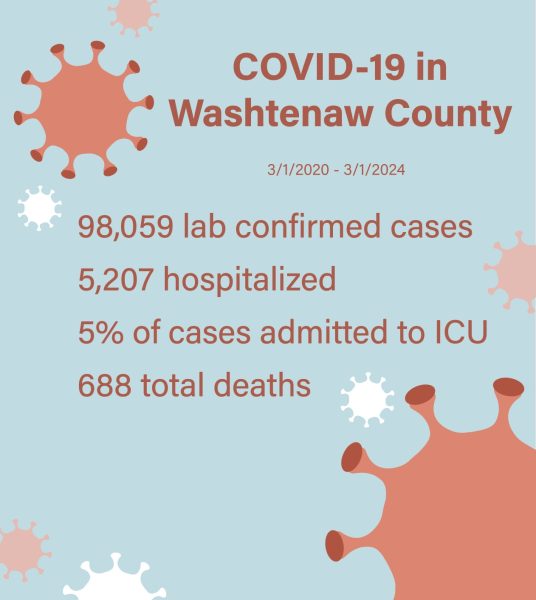 COVID-19 in Washtenaw County

3/1/2020 - 3/1/2024

98,059 lab confirmed cases

5,207 hospitalized

5% of cases admitted to ICU

688 total deaths